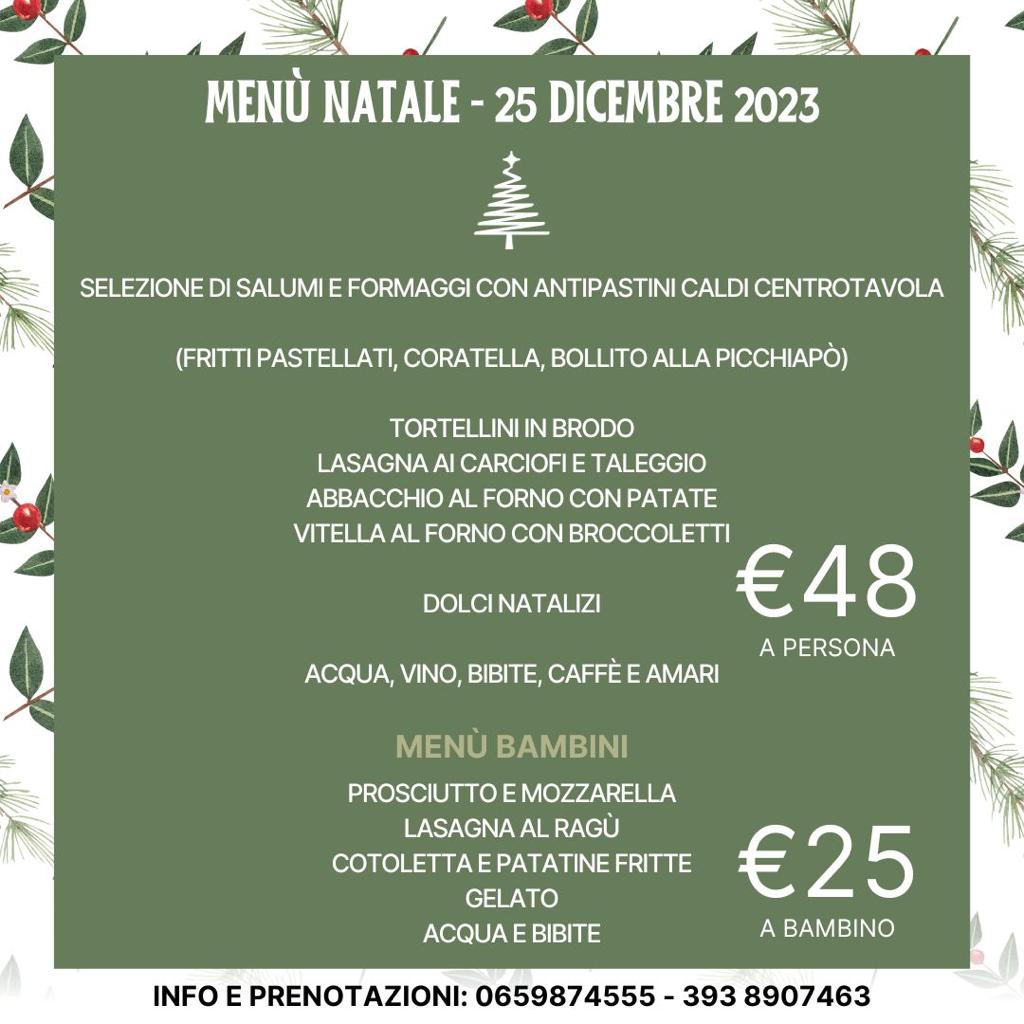 MENÙ NATALE - 25 DICEMBRE 2023

SELEZIONE DI SALUMI E FORMAGGI CON ANTIPASTINI CALDI CENTROTAVOLA

(FRITTI PASTELLATI, CORATELLA, BOLLITO ALLA PICCHIAPÒ)

TORTELLINI IN BRODO
LASAGNA AI CARCIOFI E TALEGGIO
ABBACCHIO AL FORNO CON PATATE
VITELLA AL FORNO CON BROCCOLETTI

DOLCI NATALIZI

ACQUA, VINO, BIBITE, CAFFÈ E AMARI

€48
A PERSONA

MENÙ BAMBINI
PROSCIUTTO E MOZZARELLA
LASAGNA AL RAGÙ
COTOLETTA E PATATINE FRITTE
GELATO
ACQUA E BIBITE

€25
A BAMBINO

INFO E PRENOTAZIONI: 0659874555 - 393 8907463